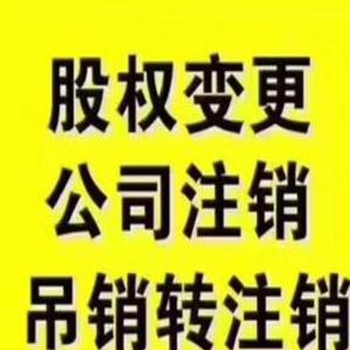 股权变更
公司注销
吊销转注销